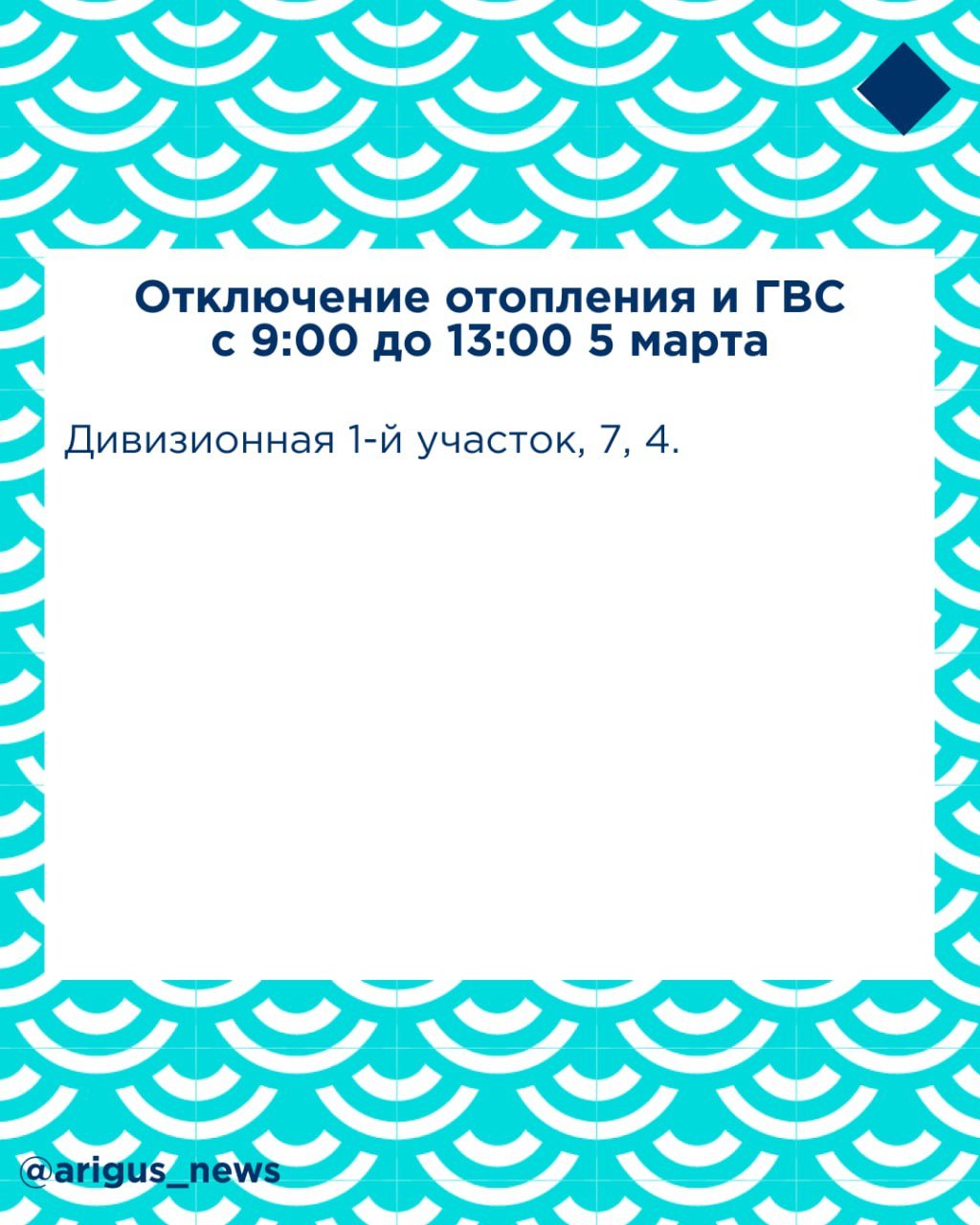 Отключение отопления и ГВС с 9:00 до 13:00 5 марта

Дивизионная 1-й участок, 7, 4.

@arigus_news